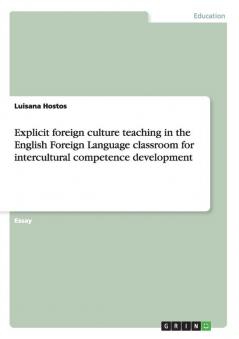 Education

Luisana Hostos

Explicit foreign culture teaching in the English Foreign Language classroom for intercultural competence development

Essay

GRIN